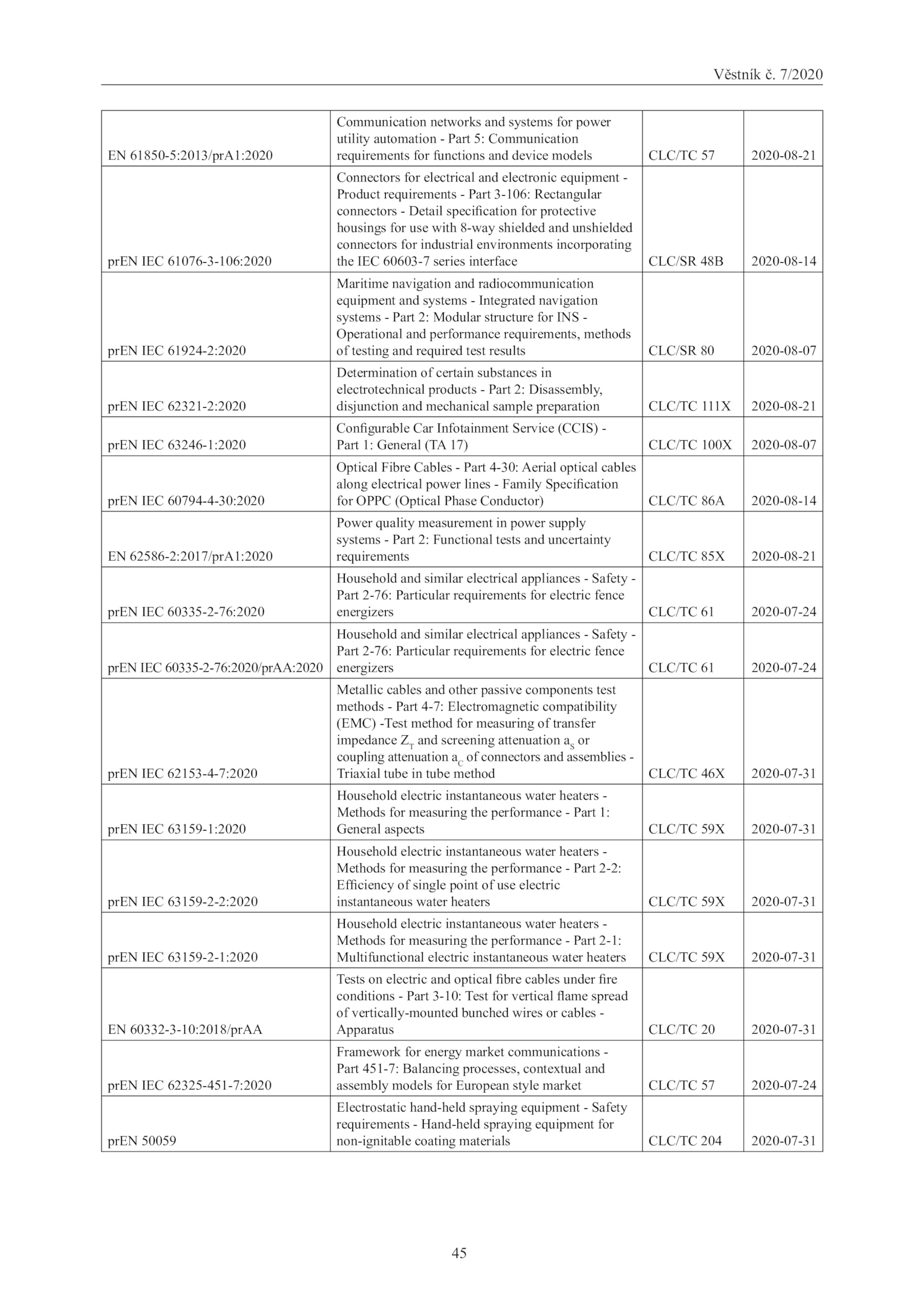 Věstník č. 7/2020

| | | | |
|---|---|---|---|
| EN 61850-5:2013/prA1:2020 | Communication networks and systems for power utility automation - Part 5: Communication requirements for functions and device models | CLC/TC 57 | 2020-08-21 |
| prEN IEC 61076-3-106:2020 | Connectors for electrical and electronic equipment - Product requirements - Part 3-106: Rectangular connectors - Detail specification for protective housings for use with 8-way shielded and unshielded connectors for industrial environments incorporating the IEC 60603-7 series interface | CLC/SR 48B | 2020-08-14 |
| prEN IEC 61924-2:2020 | Maritime navigation and radiocommunication equipment and systems - Integrated navigation systems - Part 2: Modular structure for INS - Operational and performance requirements, methods of testing and required test results | CLC/SR 80 | 2020-08-07 |
| prEN IEC 62321-2:2020 | Determination of certain substances in electrotechnical products - Part 2: Disassembly, disjunction and mechanical sample preparation | CLC/TC 111X | 2020-08-21 |
| prEN IEC 63246-1:2020 | Configurable Car Infotainment Service (CCIS) - Part 1: General (TA 17) | CLC/TC 100X | 2020-08-07 |
| prEN IEC 60794-4-30:2020 | Optical Fibre Cables - Part 4-30: Aerial optical cables along electrical power lines - Family Specification for OPPC (Optical Phase Conductor) | CLC/TC 86A | 2020-08-14 |
| EN 62586-2:2017/prA1:2020 | Power quality measurement in power supply systems - Part 2: Functional tests and uncertainty requirements | CLC/TC 85X | 2020-08-21 |
| prEN IEC 60335-2-76:2020 | Household and similar electrical appliances - Safety - Part 2-76: Particular requirements for electric fence energizers | CLC/TC 61 | 2020-07-24 |
| prEN IEC 60335-2-76:2020/prAA:2020 | Household and similar electrical appliances - Safety - Part 2-76: Particular requirements for electric fence energizers | CLC/TC 61 | 2020-07-24 |
| prEN IEC 62153-4-7:2020 | Metallic cables and other passive components test methods - Part 4-7: Electromagnetic compatibility (EMC) -Test method for measuring of transfer impedance $Z_T$ and screening attenuation $a_S$ or coupling attenuation $a_C$ of connectors and assemblies - Triaxial tube in tube method | CLC/TC 46X | 2020-07-31 |
| prEN IEC 63159-1:2020 | Household electric instantaneous water heaters - Methods for measuring the performance - Part 1: General aspects | CLC/TC 59X | 2020-07-31 |
| prEN IEC 63159-2-2:2020 | Household electric instantaneous water heaters - Methods for measuring the performance - Part 2-2: Efficiency of single point of use electric instantaneous water heaters | CLC/TC 59X | 2020-07-31 |
| prEN IEC 63159-2-1:2020 | Household electric instantaneous water heaters - Methods for measuring the performance - Part 2-1: Multifunctional electric instantaneous water heaters | CLC/TC 59X | 2020-07-31 |
| EN 60332-3-10:2018/prAA | Tests on electric and optical fibre cables under fire conditions - Part 3-10: Test for vertical flame spread of vertically-mounted bunched wires or cables - Apparatus | CLC/TC 20 | 2020-07-31 |
| prEN IEC 62325-451-7:2020 | Framework for energy market communications - Part 451-7: Balancing processes, contextual and assembly models for European style market | CLC/TC 57 | 2020-07-24 |
| prEN 50059 | Electrostatic hand-held spraying equipment - Safety requirements - Hand-held spraying equipment for non-ignitable coating materials | CLC/TC 204 | 2020-07-31 |

45